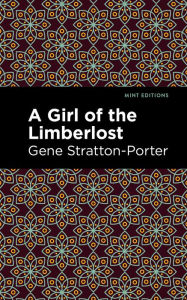 MINT EDITIONS

A Girl of the Limberlost

Gene Stratton-Porter